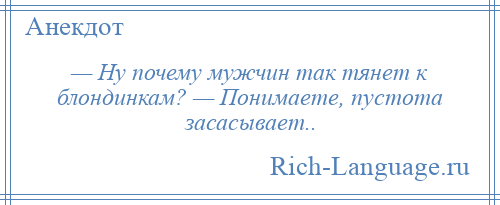 Анекдот

— Ну почему мужчин так тянет к блондинкам? — Понимаете, пустота засасывает..

Rich-Language.ru